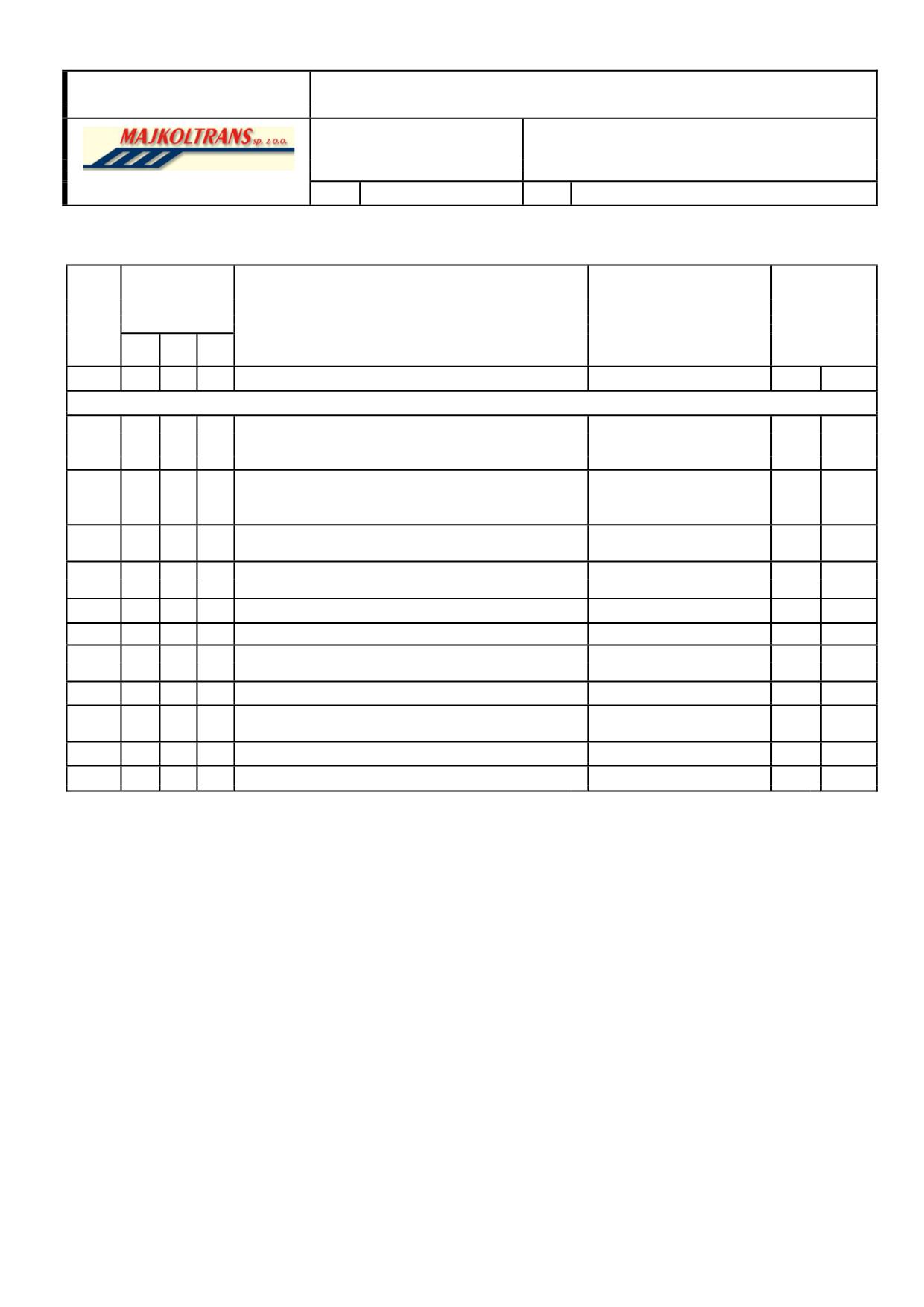 MAJKOLTRANS sp. z o.o.